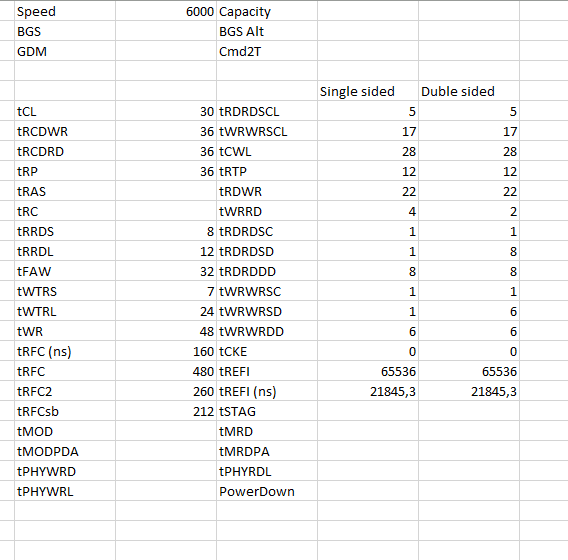 | | | | | |
|---|---|---|---|---|
| Speed | 6000 | Capacity | | |
| BGS | | BGS Alt | | |
| GDM | | Cmd2T | | |
| | | | | |
| | | | Single sided | Duble sided |
| tCL | 30 | tRDRDSCL | 5 | 5 |
| tRCDWR | 36 | tWRWRSCL | 17 | 17 |
| tRCDRD | 36 | tCWL | 28 | 28 |
| tRP | 36 | tRTP | 12 | 12 |
| tRAS | | tRDWR | 22 | 22 |
| tRC | | tWRRD | 4 | 2 |
| tRRDS | 8 | tRDRDSC | 1 | 1 |
| tRRDL | 12 | tRDRDSD | 1 | 8 |
| tFAW | 32 | tRDRDDD | 8 | 8 |
| tWTRS | 7 | tWRWRSC | 1 | 1 |
| tWTRL | 24 | tWRWRSD | 1 | 6 |
| tWR | 48 | tWRWRDD | 6 | 6 |
| tRFC (ns) | 160 | tCKE | 0 | 0 |
| tRFC | 480 | tREFI | 65536 | 65536 |
| tRFC2 | 260 | tREFI (ns) | 21845,3 | 21845,3 |
| tRFCsb | 212 | tSTAG | | |
| tMOD | | tMRD | | |
| tMODPDA | | tMRDPA | | |
| tPHYWRD | | tPHYRDL | | |
| tPHYWRL | | PowerDown | | |